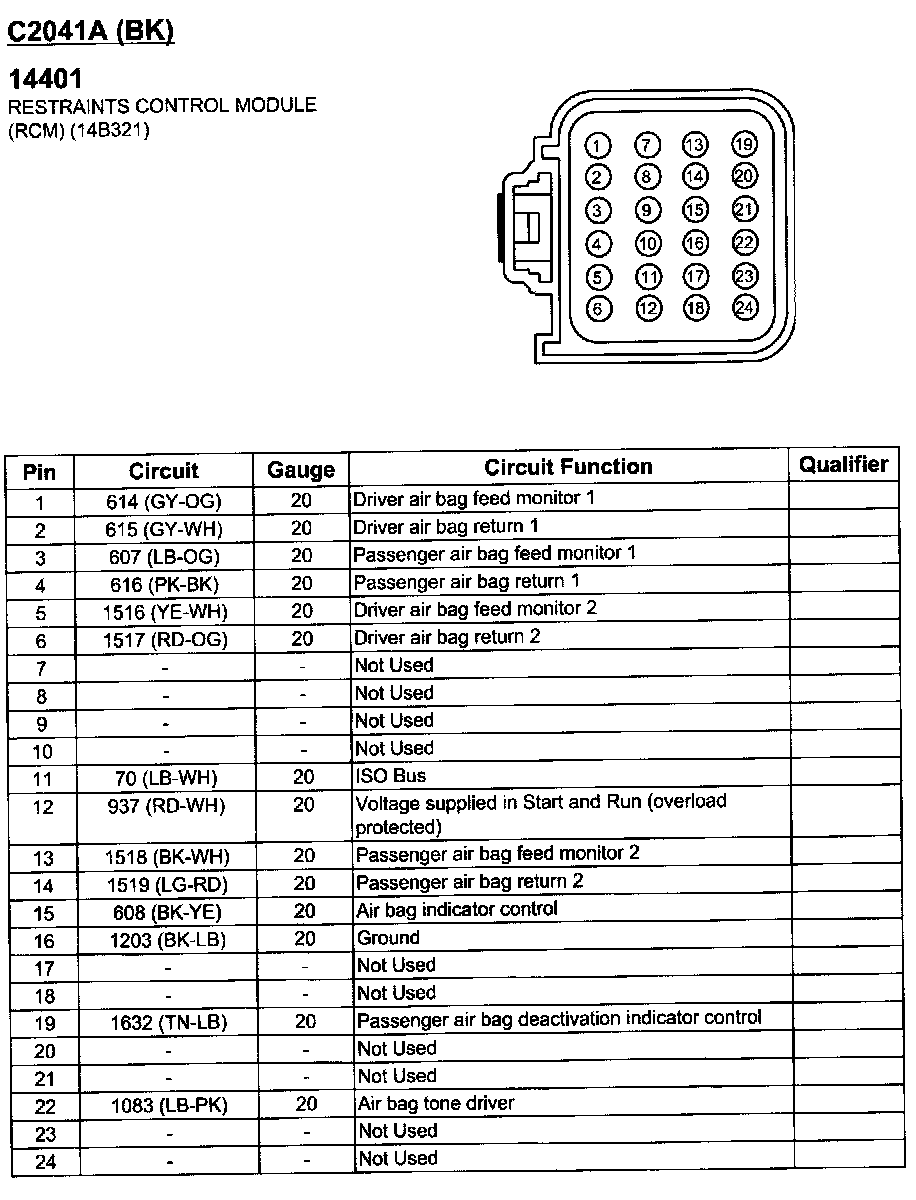 C2041A (BK)

14401
RESTRAINTS CONTROL MODULE (RCM) (14B321)

1 7 13 19
2 8 14 20
3 9 15 21
4 10 16 22
5 11 17 23
6 12 18 24

| Pin | Circuit | Gauge | Circuit Function | Qualifier |
|---|---|---|---|---|
| 1 | 614 (GY-OG) | 20 | Driver air bag feed monitor 1 | |
| 2 | 615 (GY-WH) | 20 | Driver air bag return 1 | |
| 3 | 607 (LB-OG) | 20 | Passenger air bag feed monitor 1 | |
| 4 | 616 (PK-BK) | 20 | Passenger air bag return 1 | |
| 5 | 1516 (YE-WH) | 20 | Driver air bag feed monitor 2 | |
| 6 | 1517 (RD-OG) | 20 | Driver air bag return 2 | |
| 7 | - | - | Not Used | |
| 8 | - | - | Not Used | |
| 9 | - | - | Not Used | |
| 10 | - | - | Not Used | |
| 11 | 70 (LB-WH) | 20 | ISO Bus | |
| 12 | 937 (RD-WH) | 20 | Voltage supplied in Start and Run (overload protected) | |
| 13 | 1518 (BK-WH) | 20 | Passenger air bag feed monitor 2 | |
| 14 | 1519 (LG-RD) | 20 | Passenger air bag return 2 | |
| 15 | 608 (BK-YE) | 20 | Air bag indicator control | |
| 16 | 1203 (BK-LB) | 20 | Ground | |
| 17 | - | - | Not Used | |
| 18 | - | - | Not Used | |
| 19 | 1632 (TN-LB) | 20 | Passenger air bag deactivation indicator control | |
| 20 | - | - | Not Used | |
| 21 | - | - | Not Used | |
| 22 | 1083 (LB-PK) | 20 | Air bag tone driver | |
| 23 | - | - | Not Used | |
| 24 | - | - | Not Used | |